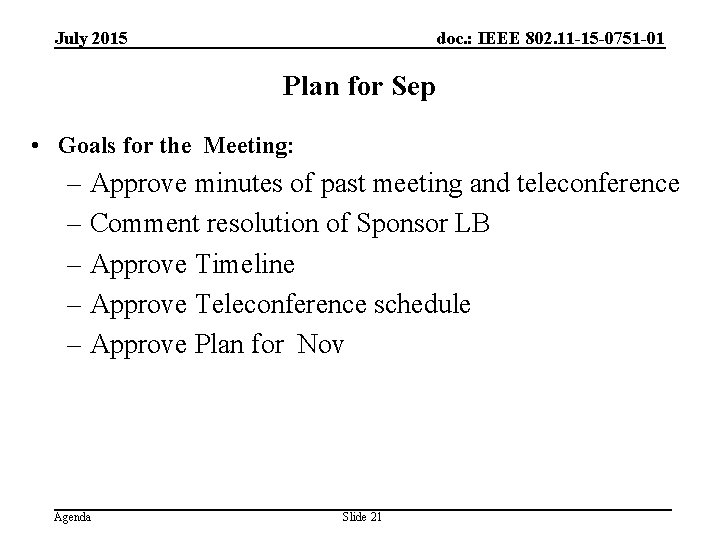 July 2015

doc.: IEEE 802.11-15-0751-01

Plan for Sep

• Goals for the Meeting:
– Approve minutes of past meeting and teleconference
– Comment resolution of Sponsor LB
– Approve Timeline
– Approve Teleconference schedule
– Approve Plan for Nov

Agenda

Slide 21